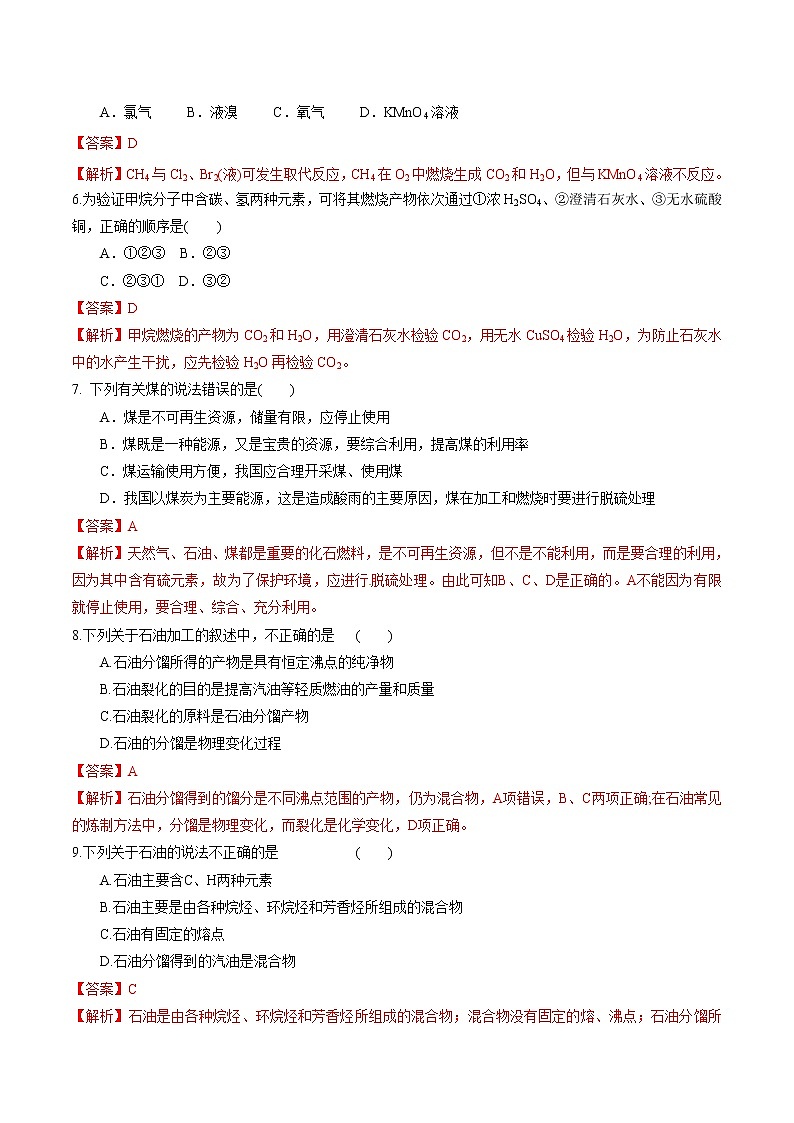 A．氯气　　B．液溴　　C．氧气　　D．$KMnO_4$溶液

【答案】D

【解析】$CH_4$与$Cl_2$、$Br_2$(液)可发生取代反应，$CH_4$在$O_2$中燃烧生成$CO_2$和$H_2O$，但与$KMnO_4$溶液不反应。

6.为验证甲烷分子中含碳、氢两种元素，可将其燃烧产物依次通过①浓$H_2SO_4$、②澄清石灰水、③无水硫酸铜，正确的顺序是(　　)

A．①②③　B．②③

C．②③①　D．③②

【答案】D

【解析】甲烷燃烧的产物为$CO_2$和$H_2O$，用澄清石灰水检验$CO_2$，用无水$CuSO_4$检验$H_2O$，为防止石灰水中的水产生干扰，应先检验$H_2O$再检验$CO_2$。

7. 下列有关煤的说法错误的是(　　)

A．煤是不可再生资源，储量有限，应停止使用

B．煤既是一种能源，又是宝贵的资源，要综合利用，提高煤的利用率

C．煤运输使用方便，我国应合理开采煤、使用煤

D．我国以煤炭为主要能源，这是造成酸雨的主要原因，煤在加工和燃烧时要进行脱硫处理

【答案】A

【解析】天然气、石油、煤都是重要的化石燃料，是不可再生资源，但不是不能利用，而是要合理的利用，因为其中含有硫元素，故为了保护环境，应进行脱硫处理。由此可知B、C、D是正确的。A不能因为有限就停止使用，要合理、综合、充分利用。

8.下列关于石油加工的叙述中，不正确的是　(　　)

A.石油分馏所得的产物是具有恒定沸点的纯净物

B.石油裂化的目的是提高汽油等轻质燃油的产量和质量

C.石油裂化的原料是石油分馏产物

D.石油的分馏是物理变化过程

【答案】A

【解析】石油分馏得到的馏分是不同沸点范围的产物，仍为混合物，A项错误，B、C两项正确;在石油常见的炼制方法中，分馏是物理变化，而裂化是化学变化，D项正确。

9.下列关于石油的说法不正确的是　　　　(　　)

A.石油主要含C、H两种元素

B.石油主要是由各种烷烃、环烷烃和芳香烃所组成的混合物

C.石油有固定的熔点

D.石油分馏得到的汽油是混合物

【答案】C

【解析】石油是由各种烷烃、环烷烃和芳香烃所组成的混合物；混合物没有固定的熔、沸点；石油分馏所